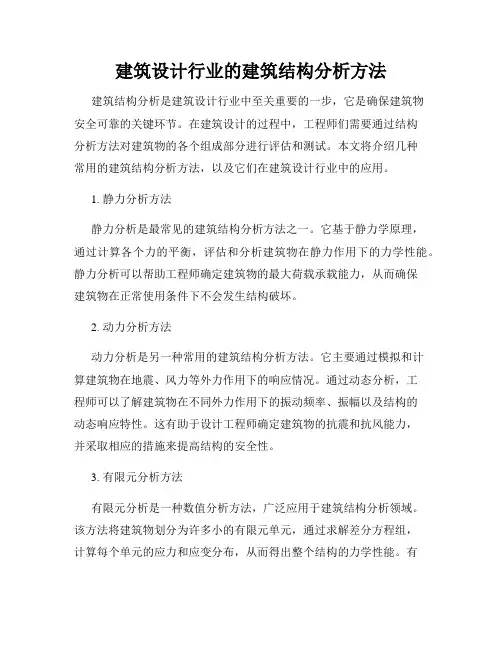 建筑设计行业的建筑结构分析方法

建筑结构分析是建筑设计行业中至关重要的一步，它是确保建筑物安全可靠的关键环节。在建筑设计的过程中，工程师们需要通过结构分析方法对建筑物的各个组成部分进行评估和测试。本文将介绍几种常用的建筑结构分析方法，以及它们在建筑设计行业中的应用。

1. 静力分析方法

静力分析是最常见的建筑结构分析方法之一。它基于静力学原理，通过计算各个力的平衡，评估和分析建筑物在静力作用下的力学性能。静力分析可以帮助工程师确定建筑物的最大荷载承载能力，从而确保建筑物在正常使用条件下不会发生结构破坏。

2. 动力分析方法

动力分析是另一种常用的建筑结构分析方法。它主要通过模拟和计算建筑物在地震、风力等外力作用下的响应情况。通过动态分析，工程师可以了解建筑物在不同外力作用下的振动频率、振幅以及结构的动态响应特性。这有助于设计工程师确定建筑物的抗震和抗风能力，并采取相应的措施来提高结构的安全性。

3. 有限元分析方法

有限元分析是一种数值分析方法，广泛应用于建筑结构分析领域。该方法将建筑物划分为许多小的有限元单元，通过求解差分方程组，计算每个单元的应力和应变分布，从而得出整个结构的力学性能。有